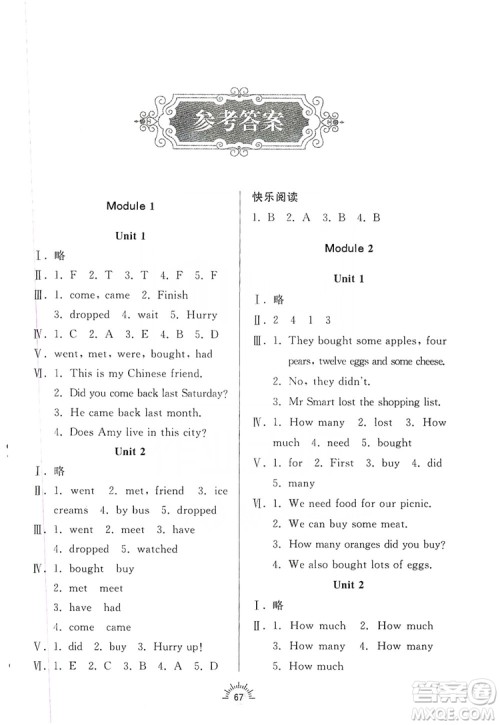 参考答案

Module 1

Unit 1

Ⅰ. 略

Ⅱ. 1. F 2. T 3. T 4. F 5. F

Ⅲ. 1. come, came 2. Finish
3. dropped 4. wait 5. Hurry

Ⅳ. 1. C 2. A 3. E 4. B 5. D

Ⅴ. went, met, were, bought, had

Ⅵ. 1. This is my Chinese friend.
2. Did you come back last Saturday?
3. He came back last month.
4. Does Amy live in this city?

Unit 2

Ⅰ. 略

Ⅱ. 1. went 2. met, friend 3. ice creams 4. by bus 5. dropped

Ⅲ. 1. went 2. meet 3. have
4. dropped 5. watched

Ⅳ. 1. bought buy
2. met meet
3. have had
4. come came

Ⅴ. 1. did 2. buy 3. Hurry up!

Ⅵ. 1. E 2. C 3. B 4. A 5. D

快乐阅读

1. B 2. A 3. B 4. B

Module 2

Unit 1

Ⅰ. 略

Ⅱ. 2 4 1 3

Ⅲ. 1. They bought some apples, four pears, twelve eggs and some cheese.
2. No, they didn't.
3. Mr Smart lost the shopping list.

Ⅳ. 1. How many 2. lost 3. How much 4. need 5. bought

Ⅴ. 1. for 2. First 3. buy 4. did
5. many

Ⅵ. 1. We need food for our picnic.
2. We can buy some meat.
3. How many oranges did you buy?
4. We also bought lots of eggs.

Unit 2

Ⅰ. 略

Ⅱ. 1. How much 2. How much
3. How many 4. How many
5. How much

67

答案圈
MXQE.COM